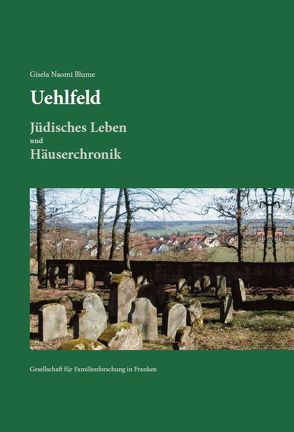 Gisela Naomi Blume

Uehlfeld

Jüdisches Leben
und
Häuserchronik

Gesellschaft für Familienforschung in Franken